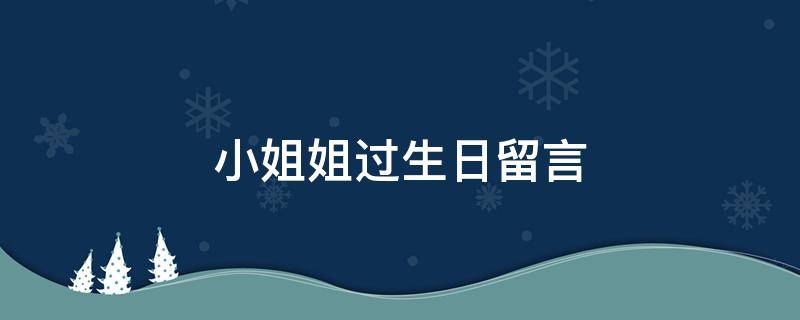 小姐姐过生日留言